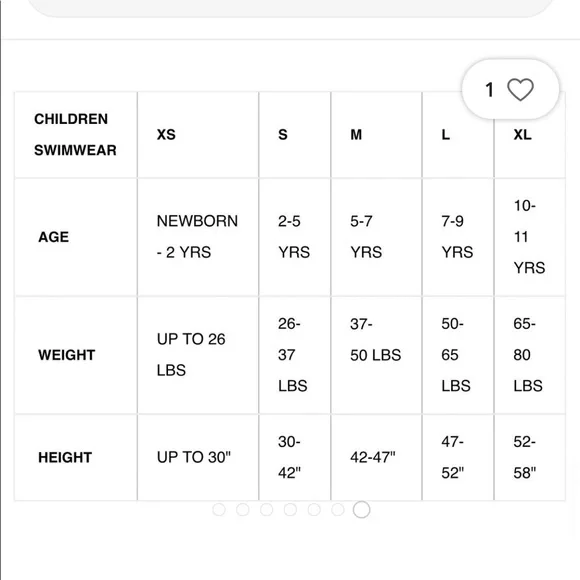 1

| CHILDREN SWIMWEAR | XS | S | M | L | XL |
|---|---|---|---|---|---|
| AGE | NEWBORN - 2 YRS | 2-5 YRS | 5-7 YRS | 7-9 YRS | 10-11 YRS |
| WEIGHT | UP TO 26 LBS | 26-37 LBS | 37-50 LBS | 50-65 LBS | 65-80 LBS |
| HEIGHT | UP TO 30" | 30-42" | 42-47" | 47-52" | 52-58" |